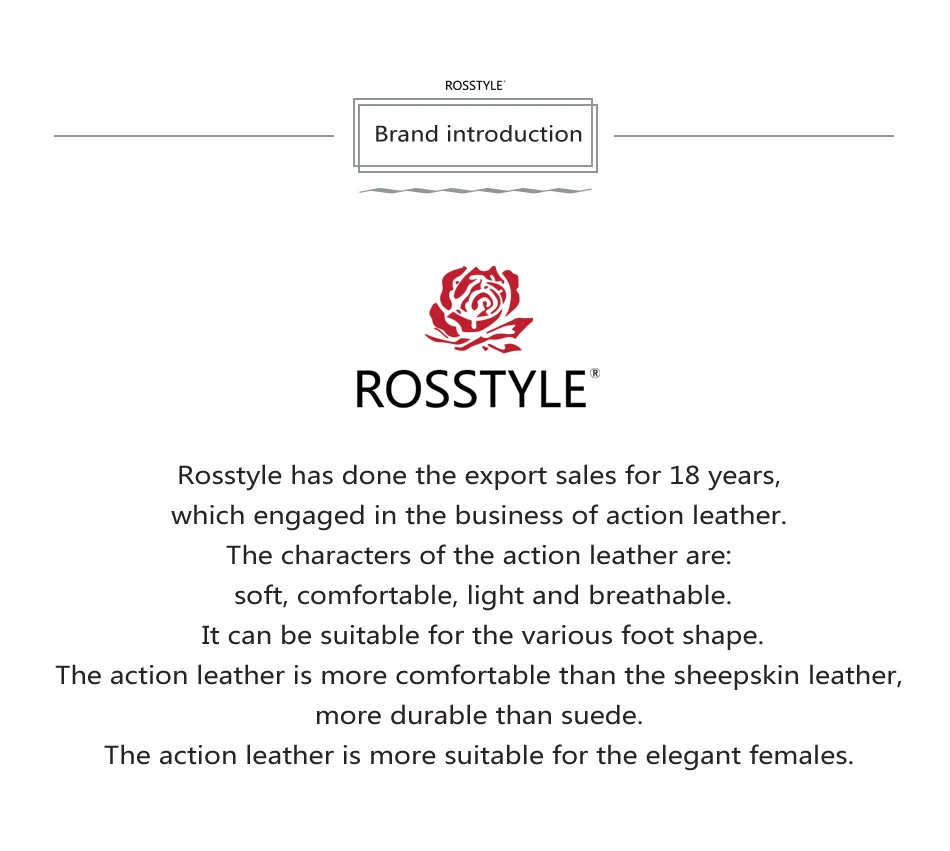 ROSSTYLE®

Brand introduction

ROSSTYLE®

Rosstyle has done the export sales for 18 years, which engaged in the business of action leather. The characters of the action leather are: soft, comfortable, light and breathable. It can be suitable for the various foot shape. The action leather is more comfortable than the sheepskin leather, more durable than suede. The action leather is more suitable for the elegant females.